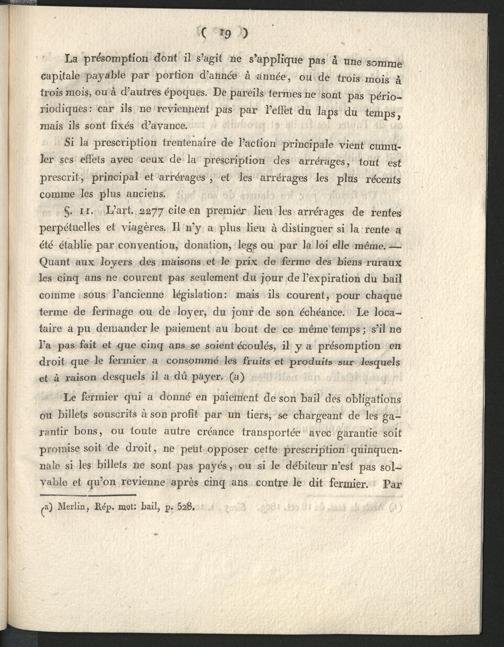 ( 19 )

La présomption dont il s'agit ne s'applique pas à une somme capitale payable par portion d'année à année, ou de trois mois à trois mois, ou à d'autres époques. De pareils termes ne sont pas périodiques: car ils ne reviennent pas par l'effet du laps du temps, mais ils sont fixés d'avance.

Si la prescription trentenaire de l'action principale vient cumuler ses effets avec ceux de la prescription des arrérages, tout est prescrit, principal et arrérages, et les arrérages les plus récents comme les plus anciens.

§. 11. L'art. 2277 cite en premier lieu les arrérages de rentes perpétuelles et viagères. Il n'y a plus lieu à distinguer si la rente a été établie par convention, donation, legs ou par la loi elle même. — Quant aux loyers des maisons et le prix de ferme des biens ruraux les cinq ans ne courent pas seulement du jour de l'expiration du bail comme sous l'ancienne législation: mais ils courent, pour chaque terme de fermage ou de loyer, du jour de son échéance. Le locataire a pu demander le paiement au bout de ce même temps; s'il ne l'a pas fait et que cinq ans se soient écoulés, il y a présomption en droit que le fermier a consommé les fruits et produits sur lesquels et à raison desquels il a dû payer. (a)

Le fermier qui a donné en paiement de son bail des obligations ou billets souscrits à son profit par un tiers, se chargeant de les garantir bons, ou toute autre créance transportée avec garantie soit promise soit de droit, ne peut opposer cette prescription quinquennale si les billets ne sont pas payés, ou si le débiteur n'est pas solvable et qu'on revienne après cinq ans contre le dit fermier. Par

(a) Merlin, Rép. mot: bail, p. 528.